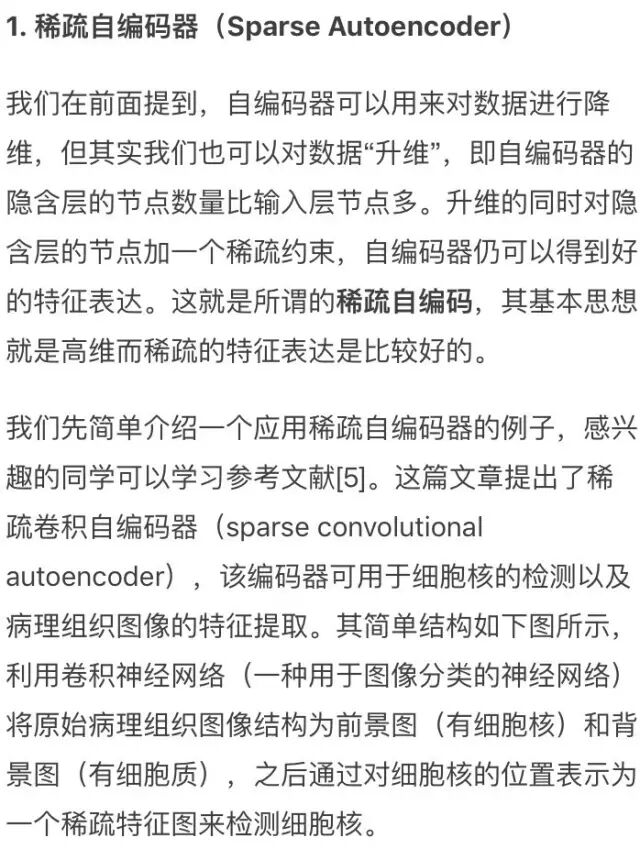 1. 稀疏自编码器（Sparse Autoencoder）

我们在前面提到，自编码器可以用来对数据进行降维，但其实我们也可以对数据“升维”，即自编码器的隐含层的节点数量比输入层节点多。升维的同时对隐含层的节点加一个稀疏约束，自编码器仍可以得到好的特征表达。这就是所谓的稀疏自编码，其基本思想就是高维而稀疏的特征表达是比较好的。

我们先简单介绍一个应用稀疏自编码器的例子，感兴趣的同学可以学习参考文献[5]。这篇文章提出了稀疏卷积自编码器（sparse convolutional autoencoder），该编码器可用于细胞核的检测以及病理组织图像的特征提取。其简单结构如下图所示，利用卷积神经网络（一种用于图像分类的神经网络）将原始病理组织图像结构为前景图（有细胞核）和背景图（有细胞质），之后通过对细胞核的位置表示为一个稀疏特征图来检测细胞核。